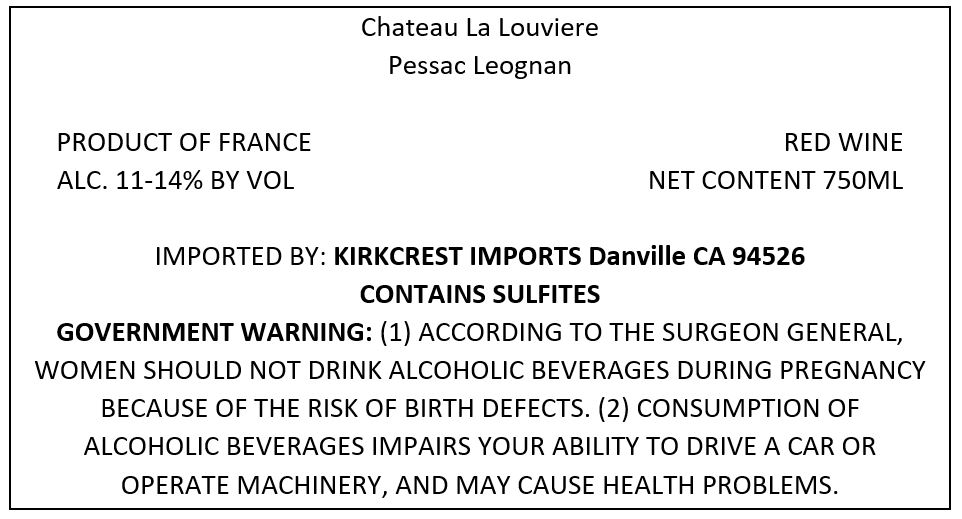 Chateau La Louviere
Pessac Leognan

PRODUCT OF FRANCE
ALC. 11-14% BY VOL

RED WINE
NET CONTENT 750ML

IMPORTED BY: KIRKCREST IMPORTS Danville CA 94526
CONTAINS SULFITES
GOVERNMENT WARNING: (1) ACCORDING TO THE SURGEON GENERAL, WOMEN SHOULD NOT DRINK ALCOHOLIC BEVERAGES DURING PREGNANCY BECAUSE OF THE RISK OF BIRTH DEFECTS. (2) CONSUMPTION OF ALCOHOLIC BEVERAGES IMPAIRS YOUR ABILITY TO DRIVE A CAR OR OPERATE MACHINERY, AND MAY CAUSE HEALTH PROBLEMS.